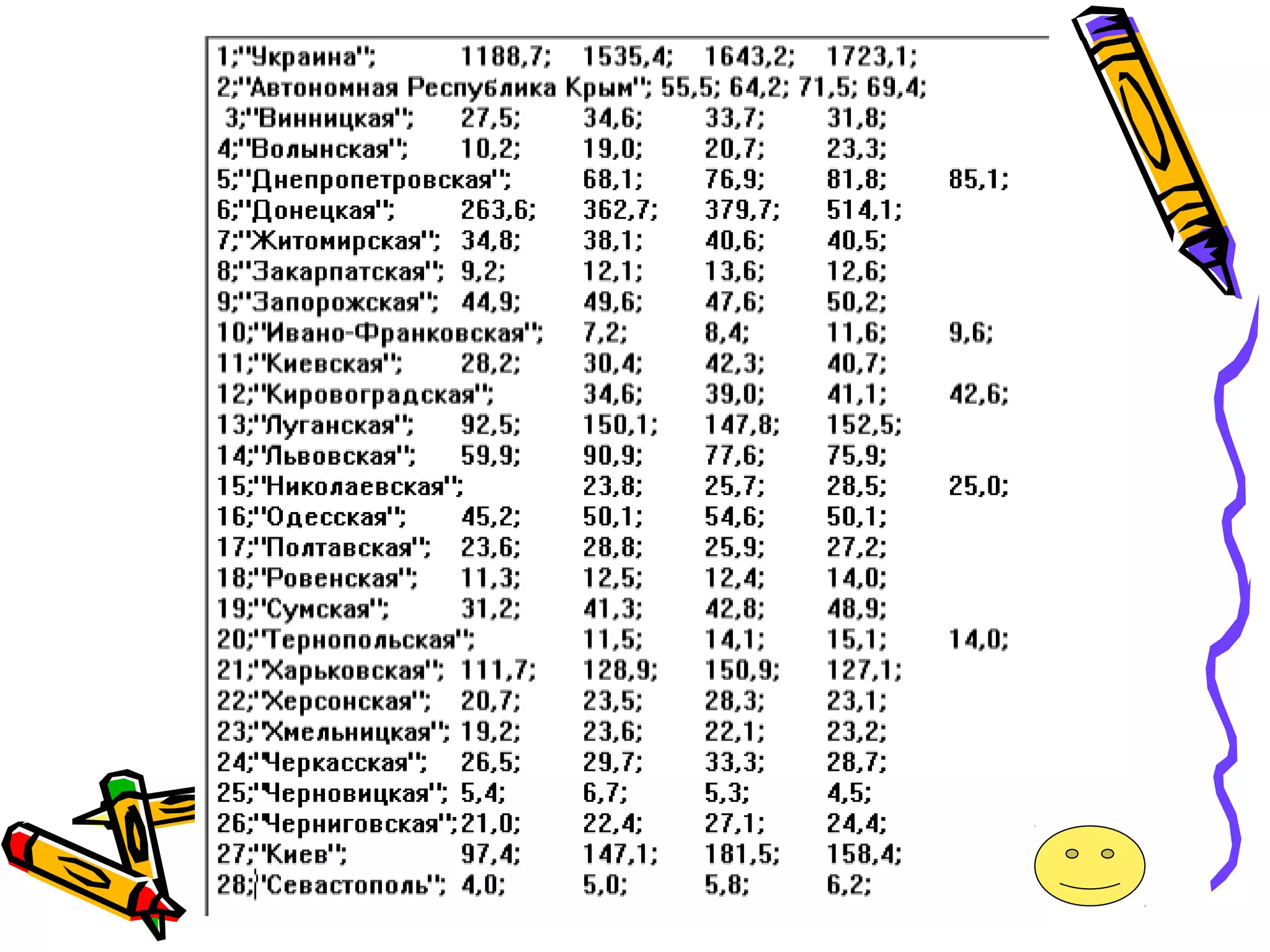 1;"Украина"; 1188,7; 1535,4; 1643,2; 1723,1;
2;"Автономная Республика Крым"; 55,5; 64,2; 71,5; 69,4;
3;"Винницкая"; 27,5; 34,6; 33,7; 31,8;
4;"Волынская"; 10,2; 19,0; 20,7; 23,3;
5;"Днепропетровская"; 68,1; 76,9; 81,8; 85,1;
6;"Донецкая"; 263,6; 362,7; 379,7; 514,1;
7;"Житомирская"; 34,8; 38,1; 40,6; 40,5;
8;"Закарпатская"; 9,2; 12,1; 13,6; 12,6;
9;"Запорожская"; 44,9; 49,6; 47,6; 50,2;
10;"Ивано-Франковская"; 7,2; 8,4; 11,6; 9,6;
11;"Киевская"; 28,2; 30,4; 42,3; 40,7;
12;"Кировоградская"; 34,6; 39,0; 41,1; 42,6;
13;"Луганская"; 92,5; 150,1; 147,8; 152,5;
14;"Львовская"; 59,9; 90,9; 77,6; 75,9;
15;"Николаевская"; 23,8; 25,7; 28,5; 25,0;
16;"Одесская"; 45,2; 50,1; 54,6; 50,1;
17;"Полтавская"; 23,6; 28,8; 25,9; 27,2;
18;"Ровенская"; 11,3; 12,5; 12,4; 14,0;
19;"Сумская"; 31,2; 41,3; 42,8; 48,9;
20;"Тернопольская"; 11,5; 14,1; 15,1; 14,0;
21;"Харьковская"; 111,7; 128,9; 150,9; 127,1;
22;"Херсонская"; 20,7; 23,5; 28,3; 23,1;
23;"Хмельницкая"; 19,2; 23,6; 22,1; 23,2;
24;"Черкасская"; 26,5; 29,7; 33,3; 28,7;
25;"Черновицкая"; 5,4; 6,7; 5,3; 4,5;
26;"Черниговская";21,0; 22,4; 27,1; 24,4;
27;"Киев"; 97,4; 147,1; 181,5; 158,4;
28;"Севастополь"; 4,0; 5,0; 5,8; 6,2;